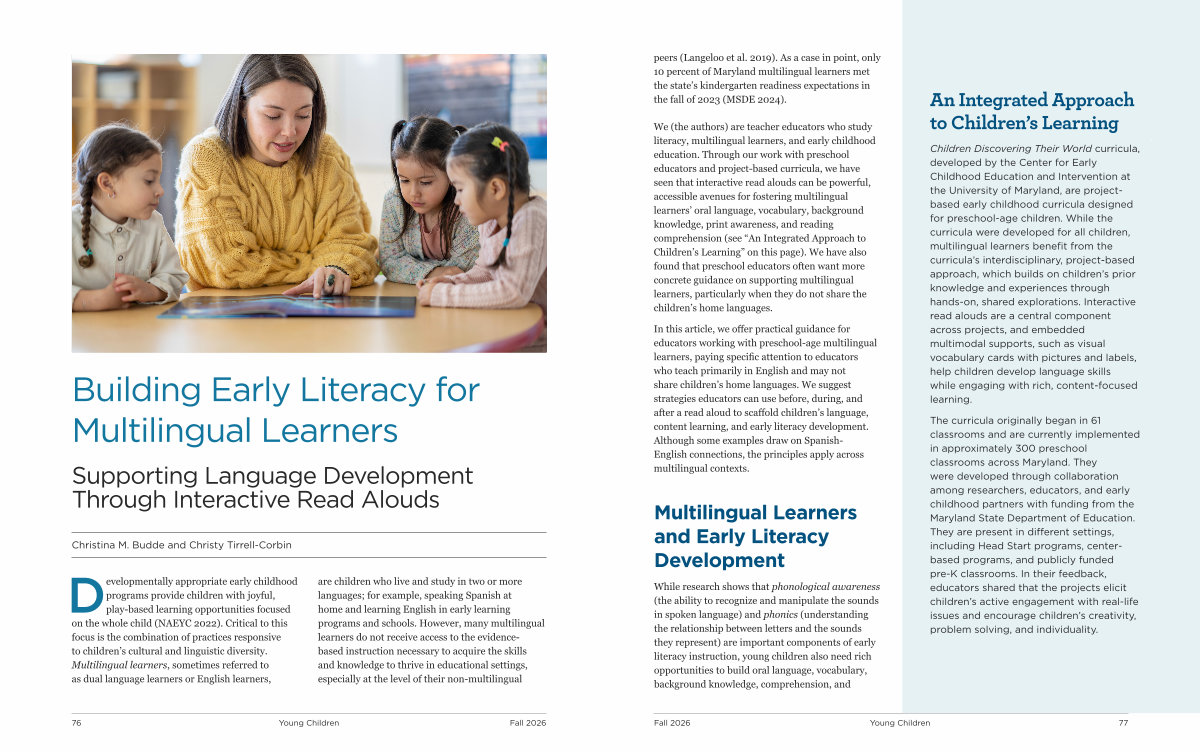 Building Early Literacy for Multilingual Learners

Supporting Language Development Through Interactive Read Alouds

Christina M. Budde and Christy Tirrell-Corbin

Developmentally appropriate early childhood programs provide children with joyful, play-based learning opportunities focused on the whole child (NAEYC 2022). Critical to this focus is the combination of practices responsive to children's cultural and linguistic diversity. Multilingual learners, sometimes referred to as dual language learners or English learners, are children who live and study in two or more languages; for example, speaking Spanish at home and learning English in early learning programs and schools. However, many multilingual learners do not receive access to the evidence-based instruction necessary to acquire the skills and knowledge to thrive in educational settings, especially at the level of their non-multilingual

76 Young Children Fall 2026

peers (Langeloo et al. 2019). As a case in point, only 10 percent of Maryland multilingual learners met the state's kindergarten readiness expectations in the fall of 2023 (MSDE 2024).

We (the authors) are teacher educators who study literacy, multilingual learners, and early childhood education. Through our work with preschool educators and project-based curricula, we have seen that interactive read alouds can be powerful, accessible avenues for fostering multilingual learners' oral language, vocabulary, background knowledge, print awareness, and reading comprehension (see "An Integrated Approach to Children's Learning" on this page). We have also found that preschool educators often want more concrete guidance on supporting multilingual learners, particularly when they do not share the children's home languages.

In this article, we offer practical guidance for educators working with preschool-age multilingual learners, paying specific attention to educators who teach primarily in English and may not share children's home languages. We suggest strategies educators can use before, during, and after a read aloud to scaffold children's language, content learning, and early literacy development. Although some examples draw on Spanish-English connections, the principles apply across multilingual contexts.

Multilingual Learners and Early Literacy Development

While research shows that phonological awareness (the ability to recognize and manipulate the sounds in spoken language) and phonics (understanding the relationship between letters and the sounds they represent) are important components of early literacy instruction, young children also need rich opportunities to build oral language, vocabulary, background knowledge, comprehension, and

An Integrated Approach to Children's Learning

Children Discovering Their World curricula, developed by the Center for Early Childhood Education and Intervention at the University of Maryland, are project-based early childhood curricula designed for preschool-age children. While the curricula were developed for all children, multilingual learners benefit from the curricula's interdisciplinary, project-based approach, which builds on children's prior knowledge and experiences through hands-on, shared explorations. Interactive read alouds are a central component across projects, and embedded multimodal supports, such as visual vocabulary cards with pictures and labels, help children develop language skills while engaging with rich, content-focused learning.

The curricula originally began in 61 classrooms and are currently implemented in approximately 300 preschool classrooms across Maryland. They were developed through collaboration among researchers, educators, and early childhood partners with funding from the Maryland State Department of Education. They are present in different settings, including Head Start programs, center-based programs, and publicly funded pre-K classrooms. In their feedback, educators shared that the projects elicit children's active engagement with real-life issues and encourage children's creativity, problem solving, and individuality.

Fall 2026 Young Children 77